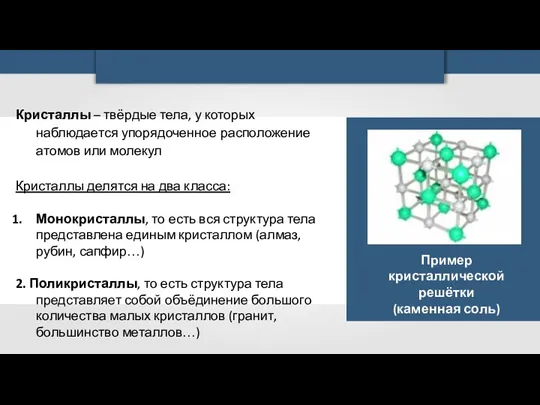 Кристаллы – твёрдые тела, у которых наблюдается упорядоченное расположение атомов или молекул

Кристаллы делятся на два класса:

1. Монокристаллы, то есть вся структура тела представлена единым кристаллом (алмаз, рубин, сапфир…)

2. Поликристаллы, то есть структура тела представляет собой объёдинение большого количества малых кристаллов (гранит, большинство металлов…)

Пример кристаллической решётки (каменная соль)